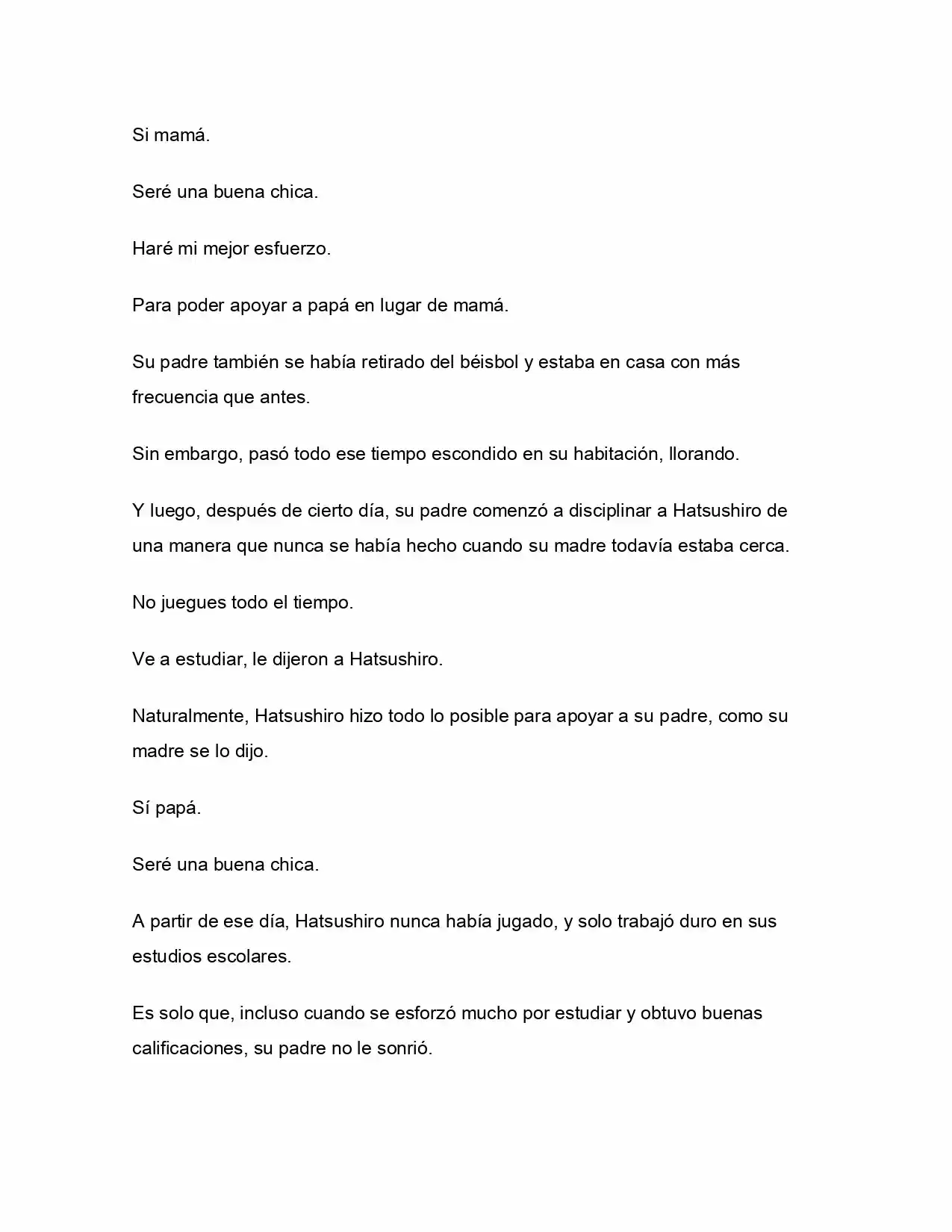 Si mamá.

Seré una buena chica.

Haré mi mejor esfuerzo.

Para poder apoyar a papá en lugar de mamá.

Su padre también se había retirado del béisbol y estaba en casa con más frecuencia que antes.

Sin embargo, pasó todo ese tiempo escondido en su habitación, llorando.

Y luego, después de cierto día, su padre comenzó a disciplinar a Hatsushiro de una manera que nunca se había hecho cuando su madre todavía estaba cerca.

No juegues todo el tiempo.

Ve a estudiar, le dijeron a Hatsushiro.

Naturalmente, Hatsushiro hizo todo lo posible para apoyar a su padre, como su madre se lo dijo.

Sí papá.

Seré una buena chica.

A partir de ese día, Hatsushiro nunca había jugado, y solo trabajó duro en sus estudios escolares.

Es solo que, incluso cuando se esforzó mucho por estudiar y obtuvo buenas calificaciones, su padre no le sonrió.